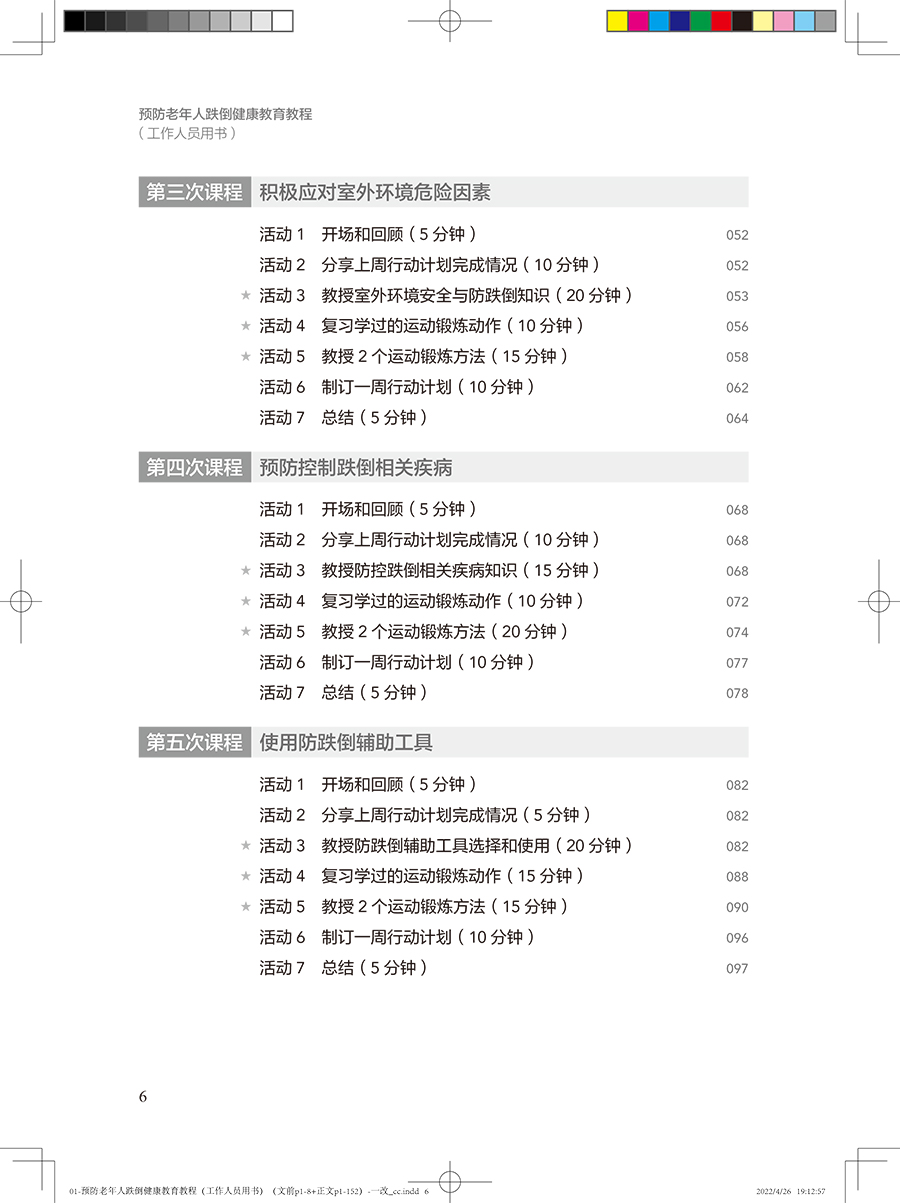 预防老年人跌倒健康教育教程
（工作人员用书）

第三次课程 积极应对室外环境危险因素

活动 1 开场和回顾（5 分钟） 052
活动 2 分享上周行动计划完成情况（10 分钟） 052
★ 活动 3 教授室外环境安全与防跌倒知识（20 分钟） 053
★ 活动 4 复习学过的运动锻炼动作（10 分钟） 056
★ 活动 5 教授 2 个运动锻炼方法（15 分钟） 058
活动 6 制订一周行动计划（10 分钟） 062
活动 7 总结（5 分钟） 064

第四次课程 预防控制跌倒相关疾病

活动 1 开场和回顾（5 分钟） 068
活动 2 分享上周行动计划完成情况（10 分钟） 068
★ 活动 3 教授防控跌倒相关疾病知识（15 分钟） 068
★ 活动 4 复习学过的运动锻炼动作（10 分钟） 072
★ 活动 5 教授 2 个运动锻炼方法（20 分钟） 074
活动 6 制订一周行动计划（10 分钟） 077
活动 7 总结（5 分钟） 078

第五次课程 使用防跌倒辅助工具

活动 1 开场和回顾（5 分钟） 082
活动 2 分享上周行动计划完成情况（5 分钟） 082
★ 活动 3 教授防跌倒辅助工具选择和使用（20 分钟） 082
★ 活动 4 复习学过的运动锻炼动作（15 分钟） 088
★ 活动 5 教授 2 个运动锻炼方法（15 分钟） 090
活动 6 制订一周行动计划（10 分钟） 096
活动 7 总结（5 分钟） 097

6

01-预防老年人跌倒健康教育教程（工作人员用书）（文前p1-8+正文p1-152）-一改_cc.indd 6 2022/4/26 19:12:57